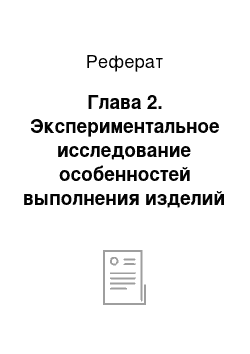 Реферат

Глава 2. Экспериментальное исследование особенностей выполнения изделий